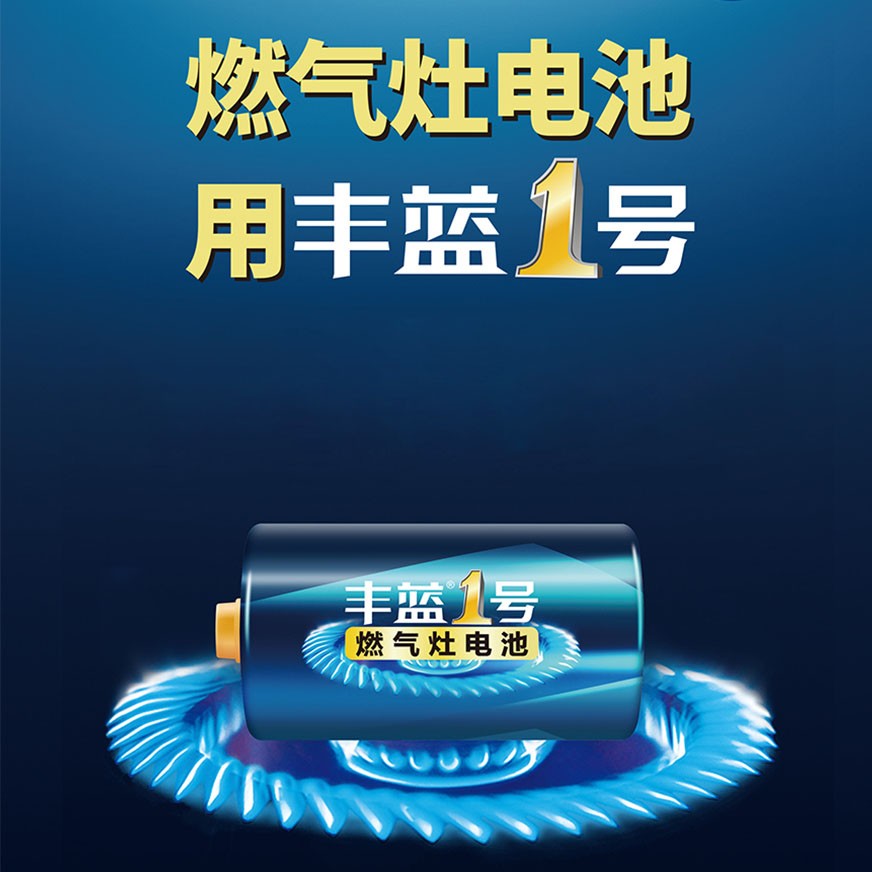 燃气灶电池
用丰蓝1号

丰蓝®1号
燃气灶电池